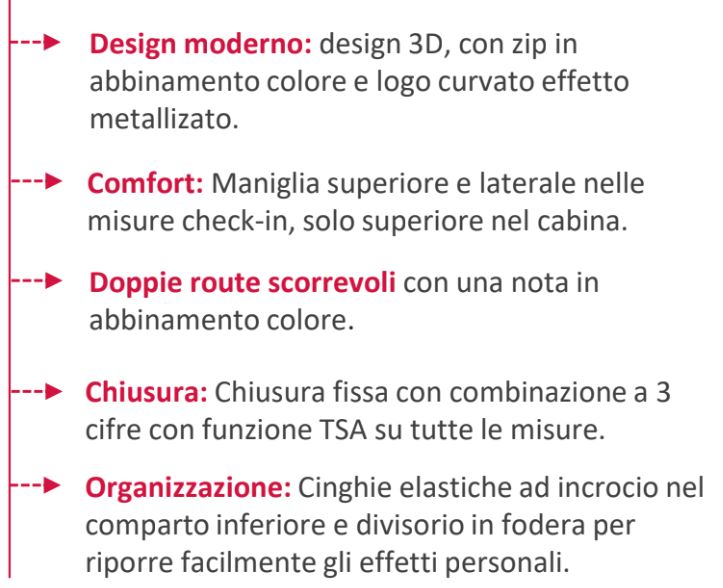 Design moderno: design 3D, con zip in abbinamento colore e logo curvato effetto metallizato.

Comfort: Maniglia superiore e laterale nelle misure check-in, solo superiore nel cabina.

Doppie route scorrevoli con una nota in abbinamento colore.

Chiusura: Chiusura fissa con combinazione a 3 cifre con funzione TSA su tutte le misure.

Organizzazione: Cinghie elastiche ad incrocio nel comparto inferiore e divisorio in fodera per riporre facilmente gli effetti personali.